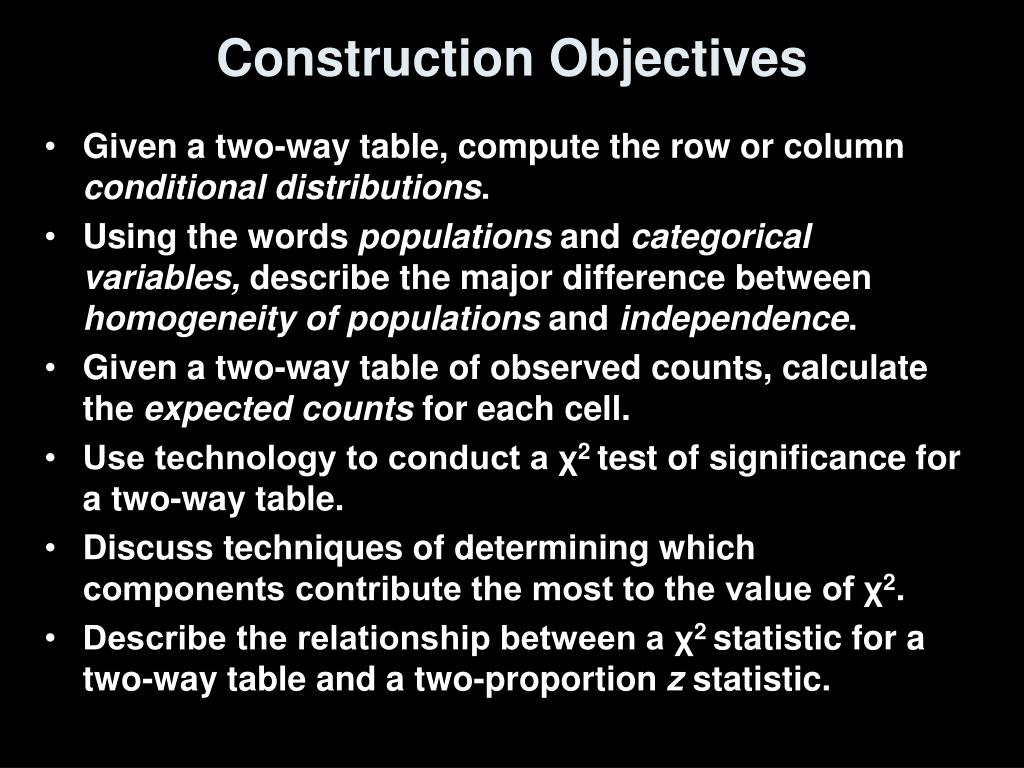 Construction Objectives

• Given a two-way table, compute the row or column conditional distributions.
• Using the words populations and categorical variables, describe the major difference between homogeneity of populations and independence.
• Given a two-way table of observed counts, calculate the expected counts for each cell.
• Use technology to conduct a $\chi^2$ test of significance for a two-way table.
• Discuss techniques of determining which components contribute the most to the value of $\chi^2$.
• Describe the relationship between a $\chi^2$ statistic for a two-way table and a two-proportion $z$ statistic.